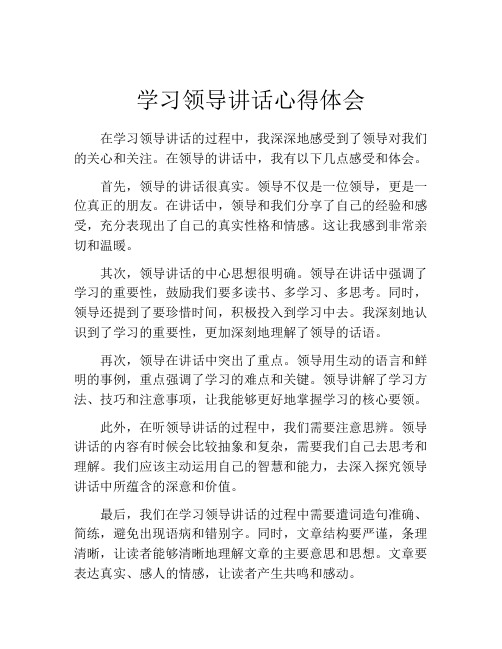 学习领导讲话心得体会

在学习领导讲话的过程中，我深深地感受到了领导对我们的关心和关注。在领导的讲话中，我有以下几点感受和体会。

首先，领导的讲话很真实。领导不仅是一位领导，更是一位真正的朋友。在讲话中，领导和我们分享了自己的经验和感受，充分表现出了自己的真实性格和情感。这让我感到非常亲切和温暖。

其次，领导讲话的中心思想很明确。领导在讲话中强调了学习的重要性，鼓励我们要多读书、多学习、多思考。同时，领导还提到了要珍惜时间，积极投入到学习中去。我深刻地认识到了学习的重要性，更加深刻地理解了领导的话语。

再次，领导在讲话中突出了重点。领导用生动的语言和鲜明的事例，重点强调了学习的难点和关键。领导讲解了学习方法、技巧和注意事项，让我能够更好地掌握学习的核心要领。

此外，在听领导讲话的过程中，我们需要注意思辨。领导讲话的内容有时候会比较抽象和复杂，需要我们自己去思考和理解。我们应该主动运用自己的智慧和能力，去深入探究领导讲话中所蕴含的深意和价值。

最后，我们在学习领导讲话的过程中需要遣词造句准确、简练，避免出现语病和错别字。同时，文章结构要严谨，条理清晰，让读者能够清晰地理解文章的主要意思和思想。文章要表达真实、感人的情感，让读者产生共鸣和感动。